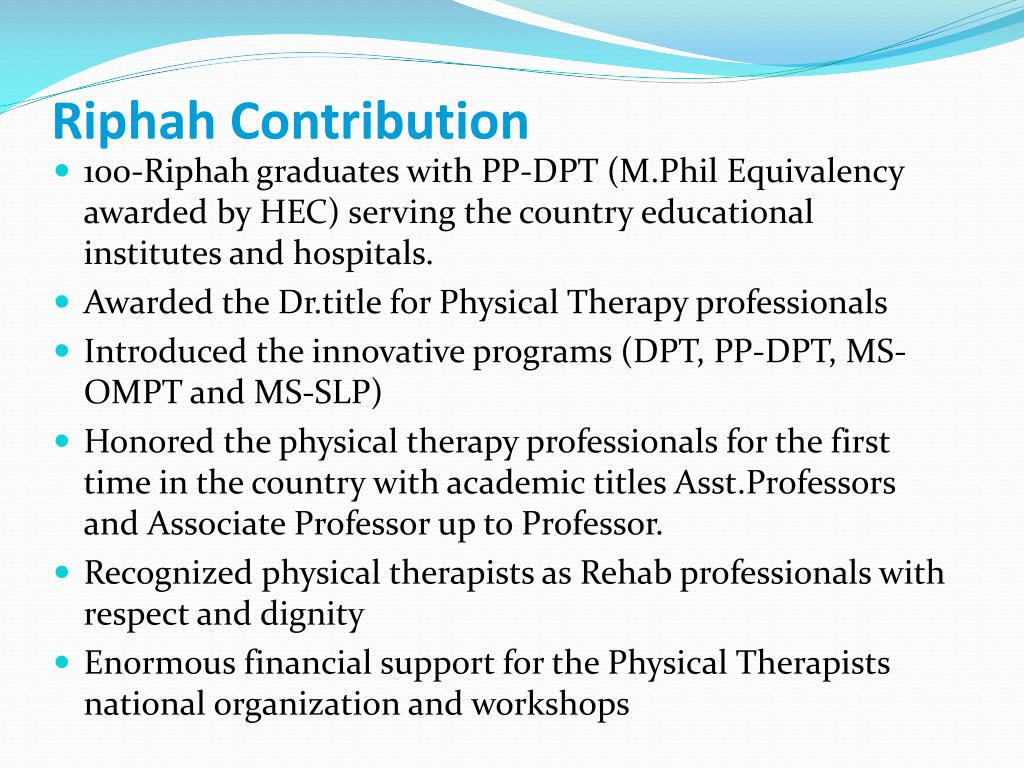 Riphah Contribution

- 100-Riphah graduates with PP-DPT (M.Phil Equivalency awarded by HEC) serving the country educational institutes and hospitals.
- Awarded the Dr.title for Physical Therapy professionals
- Introduced the innovative programs (DPT, PP-DPT, MS-OMPT and MS-SLP)
- Honored the physical therapy professionals for the first time in the country with academic titles Asst.Professors and Associate Professor up to Professor.
- Recognized physical therapists as Rehab professionals with respect and dignity
- Enormous financial support for the Physical Therapists national organization and workshops